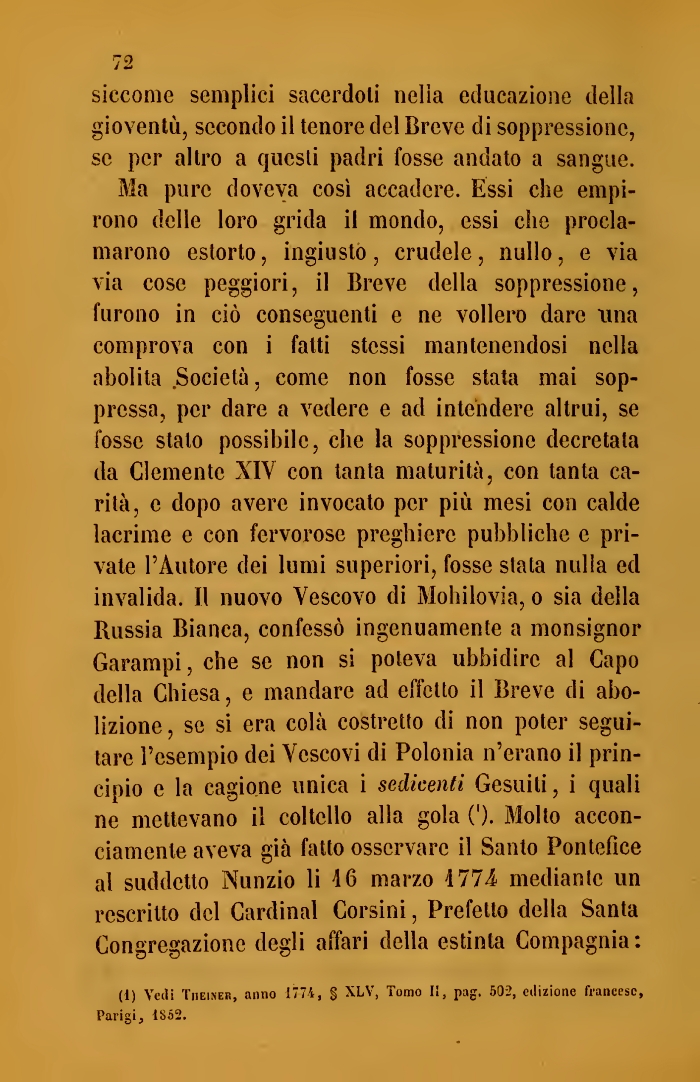 72

siccome semplici sacerdoti nella educazione della gioventù, secondo il tenore del Breve di soppressione, se per altro a questi padri fosse andato a sangue.

Ma pure doveva così accadere. Essi che empirono delle loro grida il mondo, essi che proclamarono estorto, ingiusto, crudele, nullo, e via via cose peggiori, il Breve della soppressione, furono in ciò conseguenti e ne vollero dare una comprova con i fatti stessi mantenendosi nella abolita Società, come non fosse stata mai soppressa, per dare a vedere e ad intendere altrui, se fosse stato possibile, che la soppressione decretata da Clemente XIV con tanta maturità, con tanta carità, e dopo avere invocato per più mesi con calde lacrime e con fervorose preghiere pubbliche e private l'Autore dei lumi superiori, fosse stata nulla ed invalida. Il nuovo Vescovo di Mohilovia, o sia della Russia Bianca, confessò ingenuamente a monsignor Garampi, che se non si poteva ubbidire al Capo della Chiesa, e mandare ad effetto il Breve di abolizione, se si era colà costretto di non poter seguitare l'esempio dei Vescovi di Polonia n'erano il principio e la cagione unica i *sedicenti* Gesuiti, i quali ne mettevano il coltello alla gola (¹). Molto acconciamente aveva già fatto osservare il Santo Pontefice al suddetto Nunzio li 16 marzo 1774 mediante un rescritto del Cardinal Corsini, Prefetto della Santa Congregazione degli affari della estinta Compagnia:

(1) Vedi Theiner, anno 1774, § XLV, Tomo II, pag. 502, edizione francese, Parigi, 1852.